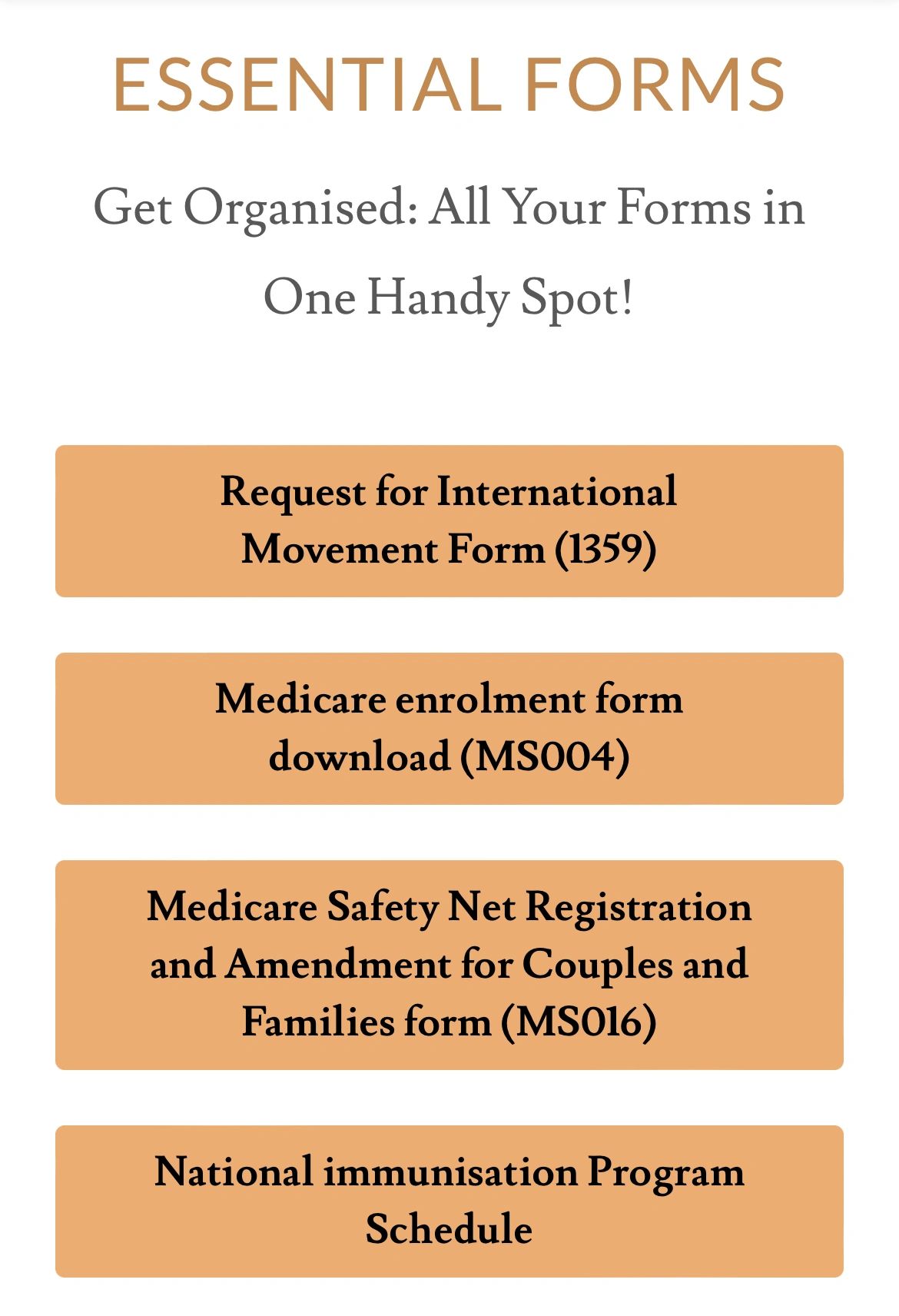 ESSENTIAL FORMS

Get Organised: All Your Forms in One Handy Spot!

Request for International Movement Form (1359)

Medicare enrolment form download (MS004)

Medicare Safety Net Registration and Amendment for Couples and Families form (MS016)

National immunisation Program Schedule